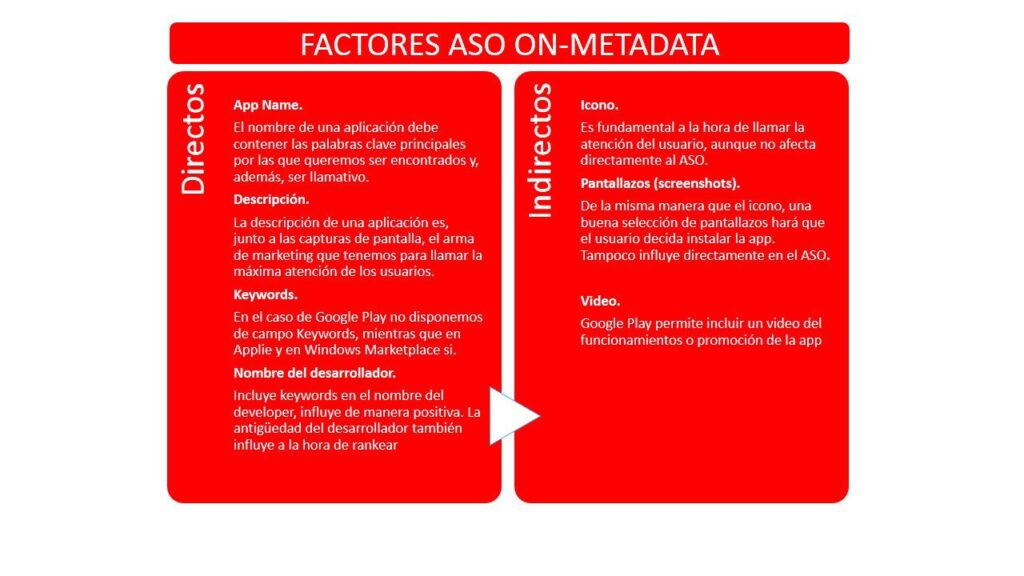 FACTORES ASO ON-METADATA

Directos

App Name.

El nombre de una aplicación debe contener las palabras clave principales por las que queremos ser encontrados y, además, ser llamativo.

Descripción.

La descripción de una aplicación es, junto a las capturas de pantalla, el arma de marketing que tenemos para llamar la máxima atención de los usuarios.

Keywords.

En el caso de Google Play no disponemos de campo Keywords, mientras que en Applie y en Windows Marketplace si.

Nombre del desarrollador.

Incluye keywords en el nombre del developer, influye de manera positiva. La antigüedad del desarrollador también influye a la hora de rankear

Indirectos

Icono.

Es fundamental a la hora de llamar la atención del usuario, aunque no afecta directamente al ASO.

Pantallazos (screenshots).

De la misma manera que el icono, una buena selección de pantallazos hará que el usuario decida instalar la app. Tampoco influye directamente en el ASO.

Video.

Google Play permite incluir un video del funcionamientos o promoción de la app